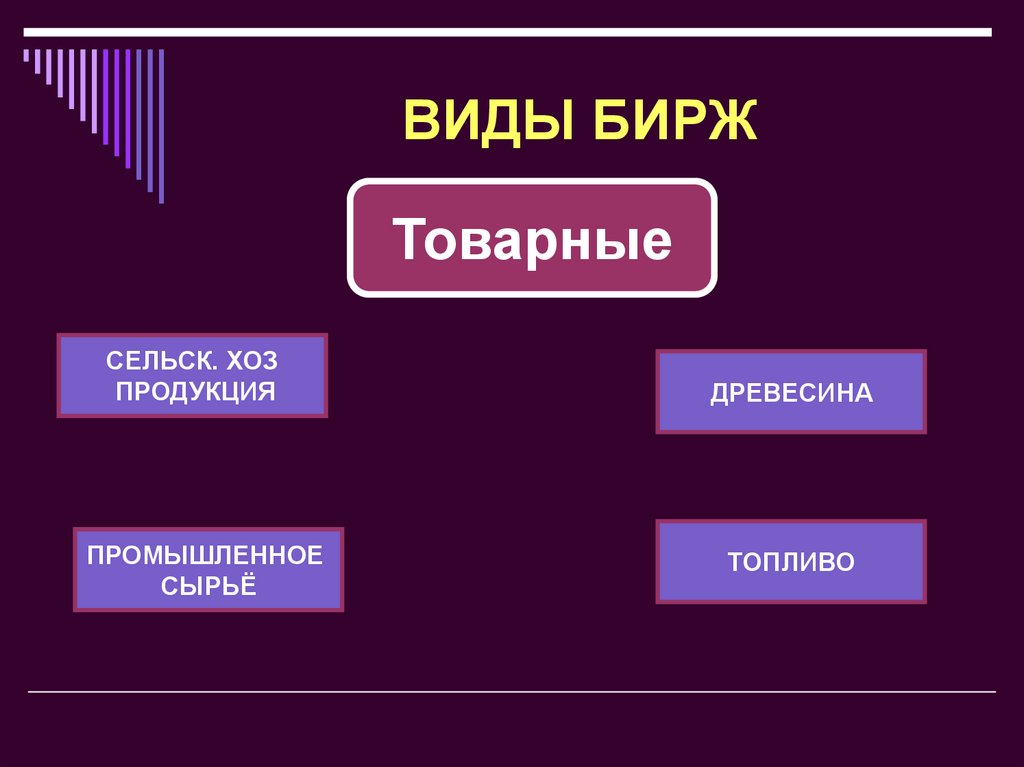 ВИДЫ БИРЖ

Товарные

СЕЛЬСК. ХОЗ ПРОДУКЦИЯ

ДРЕВЕСИНА

ПРОМЫШЛЕННОЕ СЫРЬЁ

ТОПЛИВО